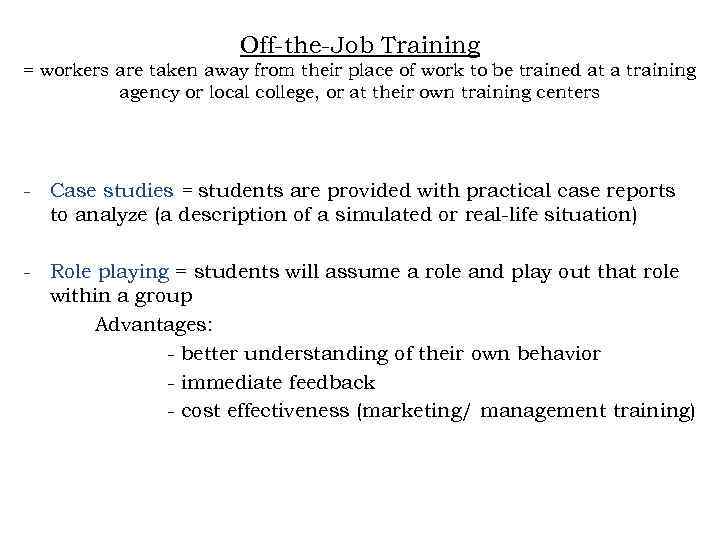 Off-the-Job Training
= workers are taken away from their place of work to be trained at a training agency or local college, or at their own training centers

- Case studies = students are provided with practical case reports to analyze (a description of a simulated or real-life situation)

- Role playing = students will assume a role and play out that role within a group

Advantages:
- better understanding of their own behavior
- immediate feedback
- cost effectiveness (marketing/ management training)